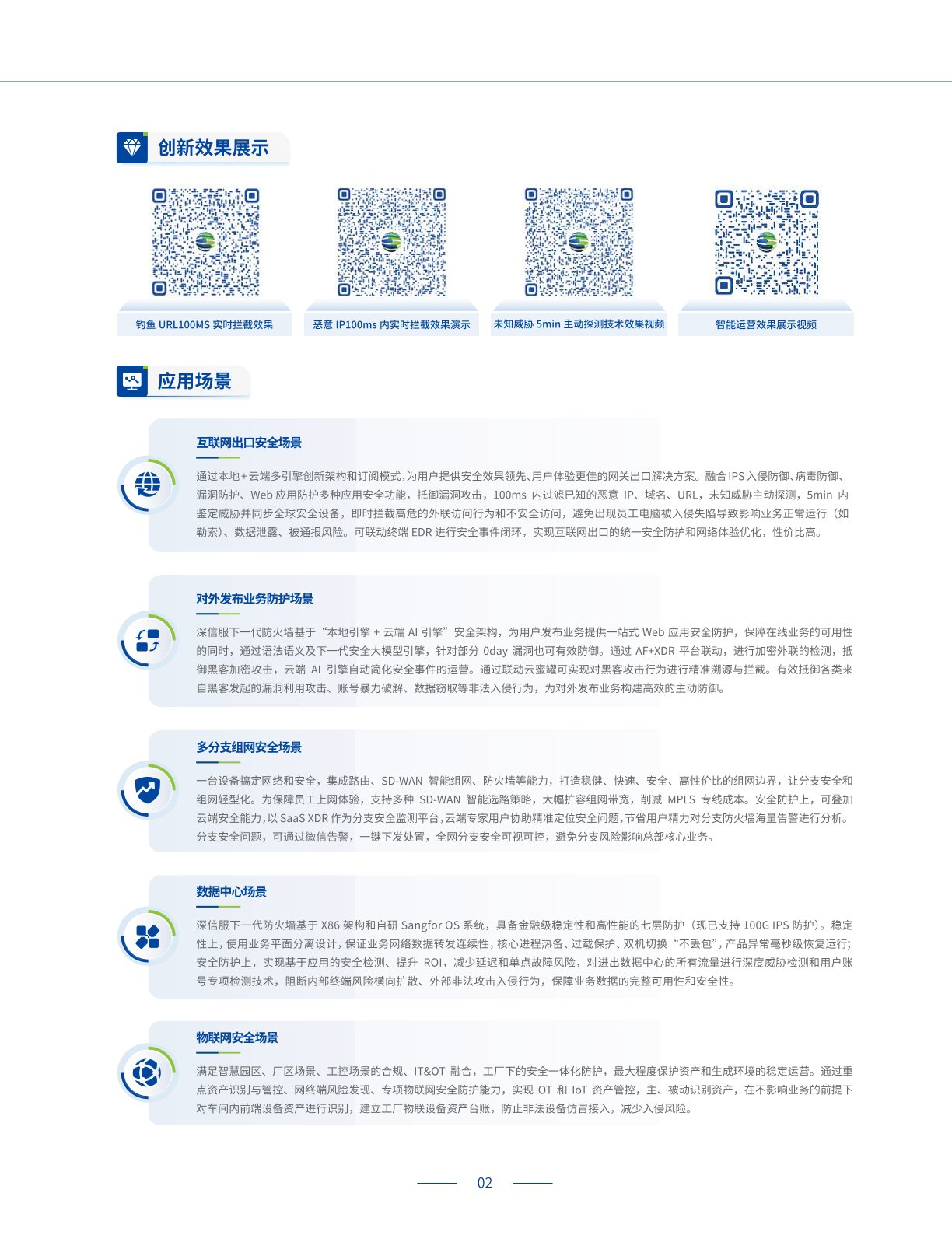 创新效果展示

钓鱼 URL100MS 实时拦截效果

恶意 IP100ms 内实时拦截效果演示

未知威胁 5min 主动探测技术效果视频

智能运营效果展示视频

应用场景

互联网出口安全场景

通过本地+云端多引擎创新架构和订阅模式，为用户提供安全效果领先、用户体验更佳的网关出口解决方案。融合 IPS 入侵防御、病毒防御、漏洞防护、Web 应用防护多种应用安全功能，抵御漏洞攻击，100ms 内过滤已知的恶意 IP、域名、URL，未知威胁主动探测，5min 内鉴定威胁并同步全球安全设备，即时拦截高危的外联访问行为和不安全访问，避免出现员工电脑被入侵失陷导致影响业务正常运行（如勒索）、数据泄露、被通报风险。可联动终端 EDR 进行安全事件闭环，实现互联网出口的统一安全防护和网络体验优化，性价比高。

对外发布业务防护场景

深信服下一代防火墙基于“本地引擎 + 云端 AI 引擎”安全架构，为用户发布业务提供一站式 Web 应用安全防护，保障在线业务的可用性的同时，通过语法语义及下一代安全大模型引擎，针对部分 0day 漏洞也可有效防御。通过 AF+XDR 平台联动，进行加密外联的检测，抵御黑客加密攻击，云端 AI 引擎自动简化安全事件的运营。通过联动云蜜罐可实现对黑客攻击行为进行精准溯源与拦截。有效抵御各类来自黑客发起的漏洞利用攻击、账号暴力破解、数据窃取等非法入侵行为，为对外发布业务构建高效的主动防御。

多分支组网安全场景

一台设备搞定网络和安全，集成路由、SD-WAN 智能组网、防火墙等能力，打造稳健、快速、安全、高性价比的组网边界，让分支安全和组网轻型化。为保障员工上网体验，支持多种 SD-WAN 智能选路策略，大幅扩容组网带宽，削减 MPLS 专线成本。安全防护上，可叠加云端安全能力，以 SaaS XDR 作为分支安全监测平台，云端专家用户协助精准定位安全问题，节省用户精力对分支防火墙海量告警进行分析。分支安全问题，可通过微信告警，一键下发处置，全网分支安全可视可控，避免分支风险影响总部核心业务。

数据中心场景

深信服下一代防火墙基于 X86 架构和自研 Sangfor OS 系统，具备金融级稳定性和高性能的七层防护（现已支持 100G IPS 防护）。稳定性上，使用业务平面分离设计，保证业务网络数据转发连续性，核心进程热备、过载保护、双机切换“不丢包”，产品异常毫秒级恢复运行；安全防护上，实现基于应用的安全检测、提升 ROI，减少延迟和单点故障风险，对进出数据中心的所有流量进行深度威胁检测和用户账号专项检测技术，阻断内部终端风险横向扩散、外部非法攻击入侵行为，保障业务数据的完整可用性和安全性。

物联网安全场景

满足智慧园区、厂区场景、工控场景的合规、IT&OT 融合，工厂下的安全一体化防护，最大程度保护资产和生成环境的稳定运营。通过重点资产识别与管控、网络端风险发现、专项物联网安全防护能力，实现 OT 和 IoT 资产管控，主、被动识别资产，在不影响业务的前提下对车间内前端设备资产进行识别，建立工厂物联设备资产台账，防止非法设备仿冒接入，减少入侵风险。

02